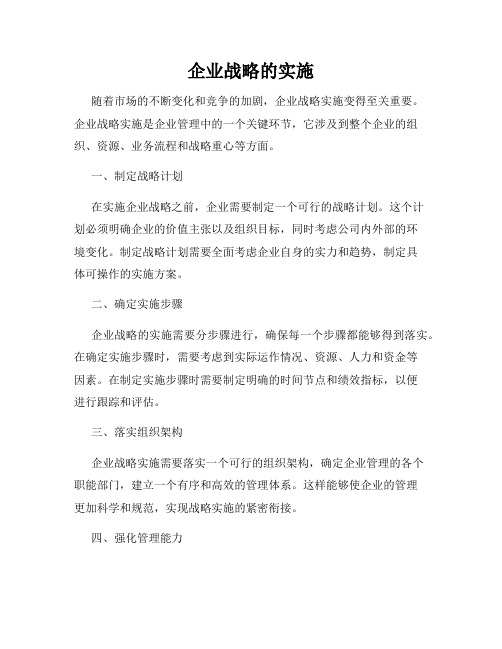 企业战略的实施

随着市场的不断变化和竞争的加剧，企业战略实施变得至关重要。企业战略实施是企业管理中的一个关键环节，它涉及到整个企业的组织、资源、业务流程和战略重心等方面。

一、制定战略计划

在实施企业战略之前，企业需要制定一个可行的战略计划。这个计划必须明确企业的价值主张以及组织目标，同时考虑公司内外部的环境变化。制定战略计划需要全面考虑企业自身的实力和趋势，制定具体可操作的实施方案。

二、确定实施步骤

企业战略的实施需要分步骤进行，确保每一个步骤都能够得到落实。在确定实施步骤时，需要考虑到实际运作情况、资源、人力和资金等因素。在制定实施步骤时需要制定明确的时间节点和绩效指标，以便进行跟踪和评估。

三、落实组织架构

企业战略实施需要落实一个可行的组织架构，确定企业管理的各个职能部门，建立一个有序和高效的管理体系。这样能够使企业的管理更加科学和规范，实现战略实施的紧密衔接。

四、强化管理能力